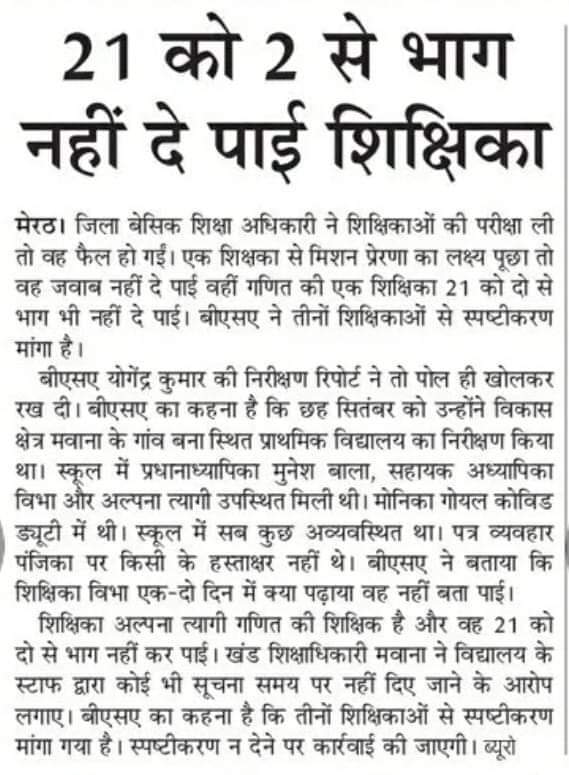 21 को 2 से भाग नहीं दे पाई शिक्षिका

मेरठ। जिला बेसिक शिक्षा अधिकारी ने शिक्षिकाओं की परीक्षा ली तो वह फैल हो गईं। एक शिक्षका से मिशन प्रेरणा का लक्ष्य पूछा तो वह जवाब नहीं दे पाई वहीं गणित की एक शिक्षिका 21 को दो से भाग भी नहीं दे पाई। बीएसए ने तीनों शिक्षिकाओं से स्पष्टीकरण मांगा है।

बीएसए योगेंद्र कुमार की निरीक्षण रिपोर्ट ने तो पोल ही खोलकर रख दी। बीएसए का कहना है कि छह सितंबर को उन्होंने विकास क्षेत्र मवाना के गांव बना स्थित प्राथमिक विद्यालय का निरीक्षण किया था। स्कूल में प्रधानाध्यापिका मुनेश बाला, सहायक अध्यापिका विभा और अल्पना त्यागी उपस्थित मिली थी। मोनिका गोयल कोविड ड्यूटी में थी। स्कूल में सब कुछ अव्यवस्थित था। पत्र व्यवहार पंजिका पर किसी के हस्ताक्षर नहीं थे। बीएसए ने बताया कि शिक्षिका विभा एक-दो दिन में क्या पढ़ाया वह नहीं बता पाई।

शिक्षिका अल्पना त्यागी गणित की शिक्षिक है और वह 21 को दो से भाग नहीं कर पाई। खंड शिक्षाधिकारी मवाना ने विद्यालय के स्टाफ द्वारा कोई भी सूचना समय पर नहीं दिए जाने के आरोप लगाए। बीएसए का कहना है कि तीनों शिक्षिकाओं से स्पष्टीकरण मांगा गया है। स्पष्टीकरण न देने पर कार्रवाई की जाएगी। ब्यूरो